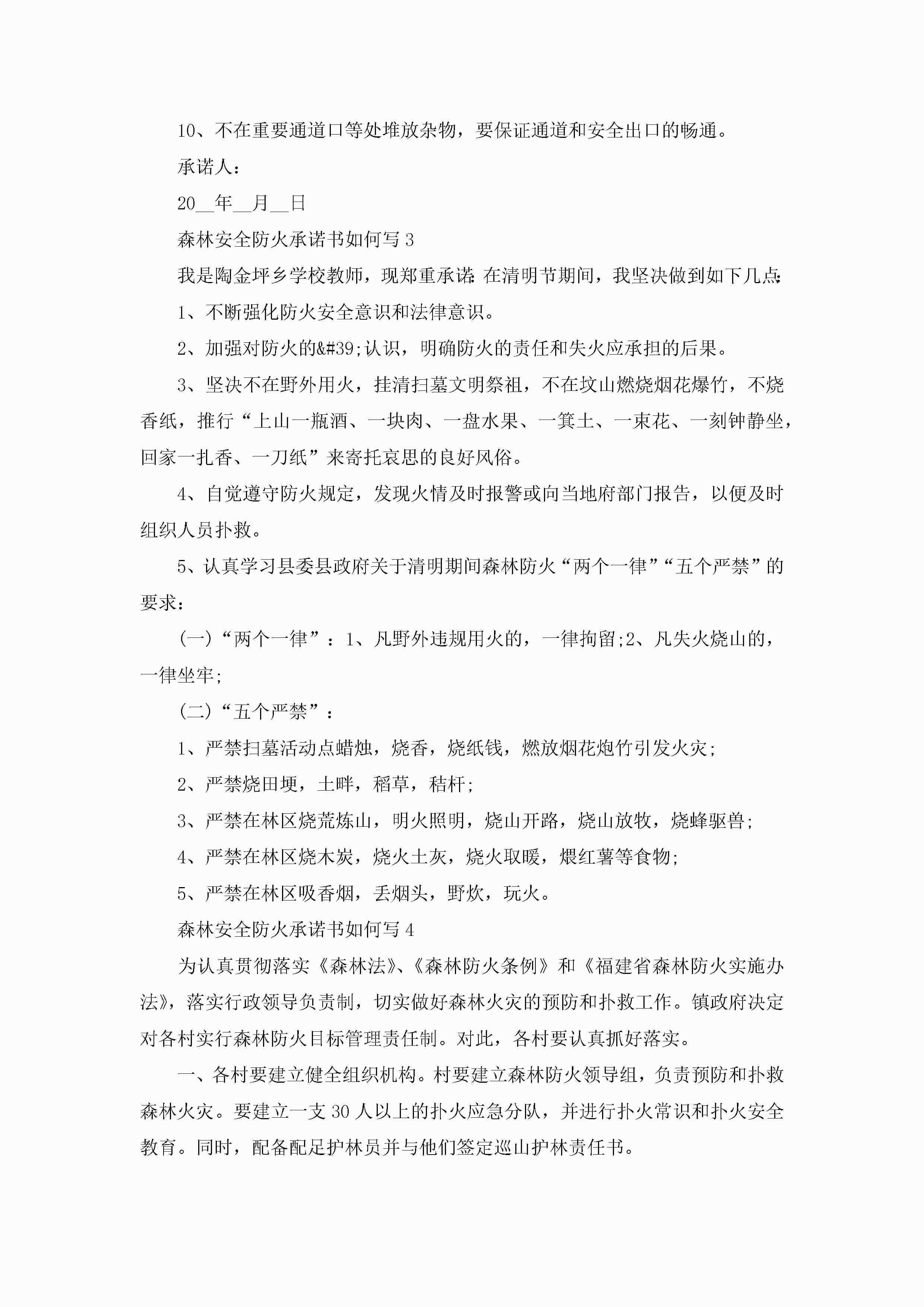 10、不在重要通道口等处堆放杂物，要保证通道和安全出口的畅通。

承诺人：

20__年__月__日

森林安全防火承诺书如何写 3

我是陶金坪乡学校教师，现郑重承诺：在清明节期间，我坚决做到如下几点：

1、不断强化防火安全意识和法律意识。

2、加强对防火的&#39;认识，明确防火的责任和失火应承担的后果。

3、坚决不在野外用火，挂清扫墓文明祭祖，不在坟山燃烧烟花爆竹，不烧香纸，推行“上山一瓶酒、一块肉、一盘水果、一箕土、一束花、一刻钟静坐，回家一扎香、一刀纸”来寄托哀思的良好风俗。

4、自觉遵守防火规定，发现火情及时报警或向当地府部门报告，以便及时组织人员扑救。

5、认真学习县委县政府关于清明期间森林防火“两个一律”“五个严禁”的要求：

(一)“两个一律”：1、凡野外违规用火的，一律拘留;2、凡失火烧山的，一律坐牢;

(二)“五个严禁”：

1、严禁扫墓活动点蜡烛，烧香，烧纸钱，燃放烟花炮竹引发火灾;

2、严禁烧田埂，土畔，稻草，秸杆;

3、严禁在林区烧荒炼山，明火照明，烧山开路，烧山放牧，烧蜂驱兽;

4、严禁在林区烧木炭，烧火土灰，烧火取暖，煨红薯等食物;

5、严禁在林区吸香烟，丢烟头，野炊，玩火。

森林安全防火承诺书如何写 4

为认真贯彻落实《森林法》、《森林防火条例》和《福建省森林防火实施办法》，落实行政领导负责制，切实做好森林火灾的预防和扑救工作。镇政府决定对各村实行森林防火目标管理责任制。对此，各村要认真抓好落实。

一、各村要建立健全组织机构。村要建立森林防火领导组，负责预防和扑救森林火灾。要建立一支 30 人以上的扑火应急分队，并进行扑火常识和扑火安全教育。同时，配备配足护林员并与他们签定巡山护林责任书。